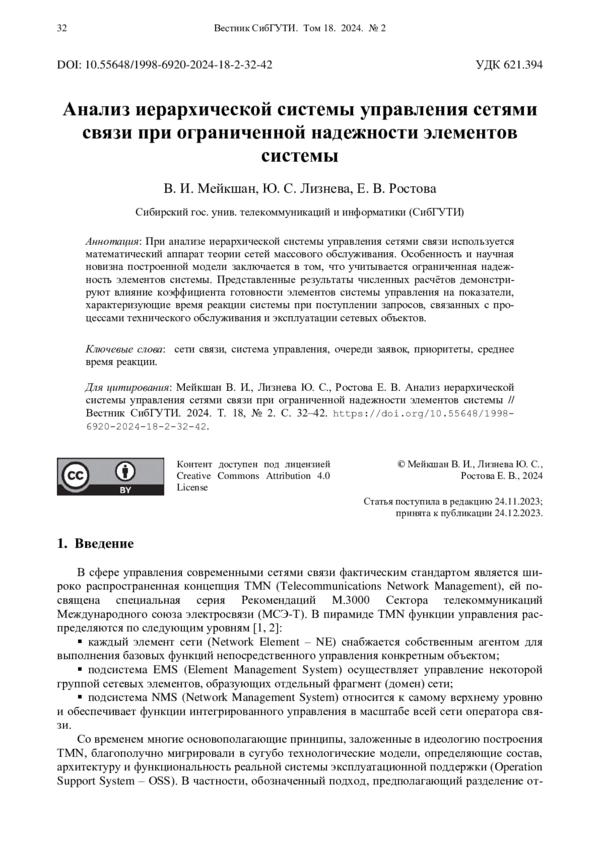 32 Вестник СибГУТИ. Том 18. 2024. № 2

DOI: 10.55648/1998-6920-2024-18-2-32-42 УДК 621.394

Анализ иерархической системы управления сетями связи при ограниченной надежности элементов системы

В. И. Мейкшан, Ю. С. Лизнева, Е. В. Ростова

Сибирский гос. унив. телекоммуникаций и информатики (СибГУТИ)

Аннотация: При анализе иерархической системы управления сетями связи используется математический аппарат теории сетей массового обслуживания. Особенность и научная новизна построенной модели заключается в том, что учитывается ограниченная надежность элементов системы. Представленные результаты численных расчётов демонстрируют влияние коэффициента готовности элементов системы управления на показатели, характеризующие время реакции системы при поступлении запросов, связанных с процессами технического обслуживания и эксплуатации сетевых объектов.

Ключевые слова: сети связи, система управления, очереди заявок, приоритеты, среднее время реакции.

Для цитирования: Мейкшан В. И., Лизнева Ю. С., Ростова Е. В. Анализ иерархической системы управления сетями связи при ограниченной надежности элементов системы // Вестник СибГУТИ. 2024. Т. 18, № 2. С. 32–42. https://doi.org/10.55648/1998-6920-2024-18-2-32-42.

cc BY

Контент доступен под лицензией Creative Commons Attribution 4.0 License

© Мейкшан В. И., Лизнева Ю. С., Ростова Е. В., 2024

Статья поступила в редакцию 24.11.2023; принята к публикации 24.12.2023.

1. Введение

В сфере управления современными сетями связи фактическим стандартом является широко распространенная концепция TMN (Telecommunications Network Management), ей посвящена специальная серия Рекомендаций М.3000 Сектора телекоммуникаций Международного союза электросвязи (МСЭ-Т). В пирамиде TMN функции управления распределяются по следующим уровням [1, 2]:

▪ каждый элемент сети (Network Element – NE) снабжается собственным агентом для выполнения базовых функций непосредственного управления конкретным объектом;

▪ подсистема EMS (Element Management System) осуществляет управление некоторой группой сетевых элементов, образующих отдельный фрагмент (домен) сети;

▪ подсистема NMS (Network Management System) относится к самому верхнему уровню и обеспечивает функции интегрированного управления в масштабе всей сети оператора связи.

Со временем многие основополагающие принципы, заложенные в идеологию построения TMN, благополучно мигрировали в сугубо технологические модели, определяющие состав, архитектуру и функциональность реальной системы эксплуатационной поддержки (Operation Support System – OSS). В частности, обозначенный подход, предполагающий разделение от-